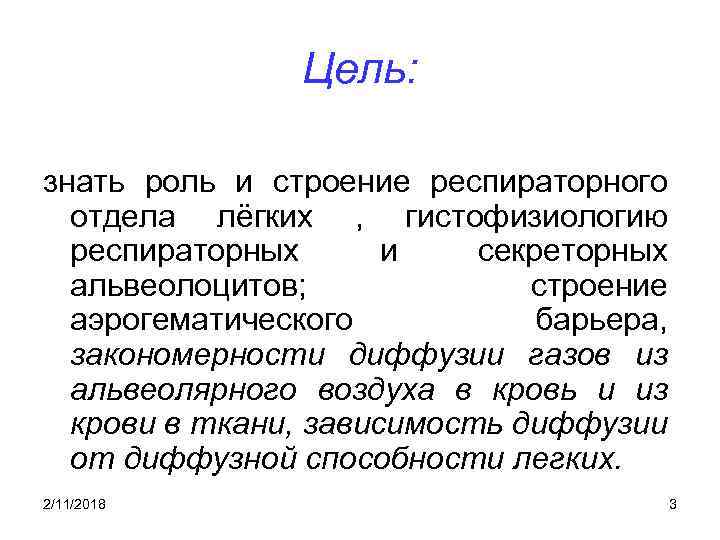 Цель:

знать роль и строение респираторного отдела лёгких , гистофизиологию респираторных и секреторных альвеолоцитов; строение аэрогематического барьера, закономерности диффузии газов из альвеолярного воздуха в кровь и из крови в ткани, зависимость диффузии от диффузной способности легких.

2/11/2018

3